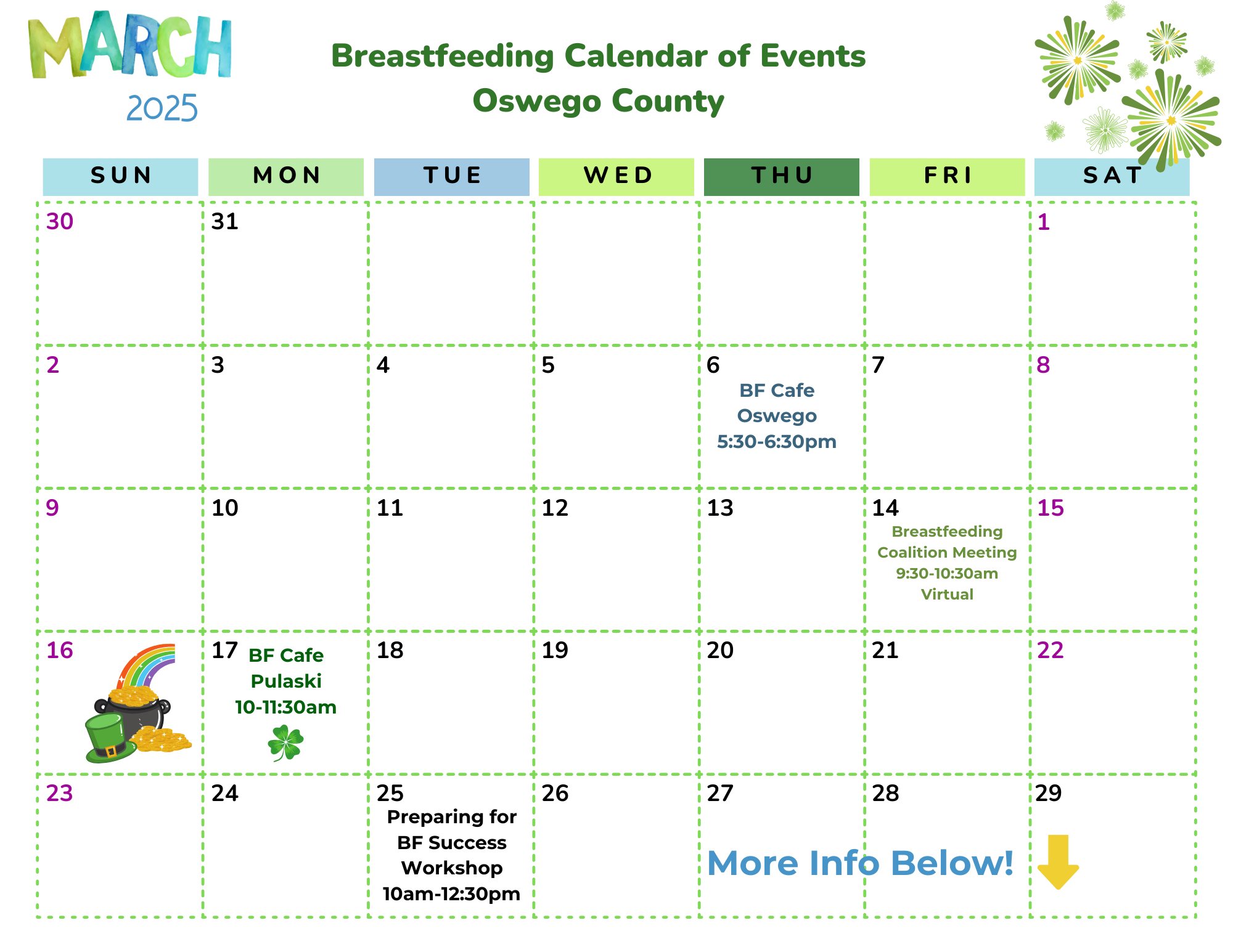 MARCH 2025

Breastfeeding Calendar of Events
Oswego County

| SUN | MON | TUE | WED | THU | FRI | SAT |
|---|---|---|---|---|---|---|
| 30 | 31 | | | | | 1 |
| 2 | 3 | 4 | 5 | 6 BF Cafe Oswego 5:30-6:30pm | 7 | 8 |
| 9 | 10 | 11 | 12 | 13 | 14 Breastfeeding Coalition Meeting 9:30-10:30am Virtual | 15 |
| 16 | 17 BF Cafe Pulaski 10-11:30am | 18 | 19 | 20 | 21 | 22 |
| 23 | 24 | 25 Preparing for BF Success Workshop 10am-12:30pm | 26 | 27 | 28 | 29 |

More Info Below!